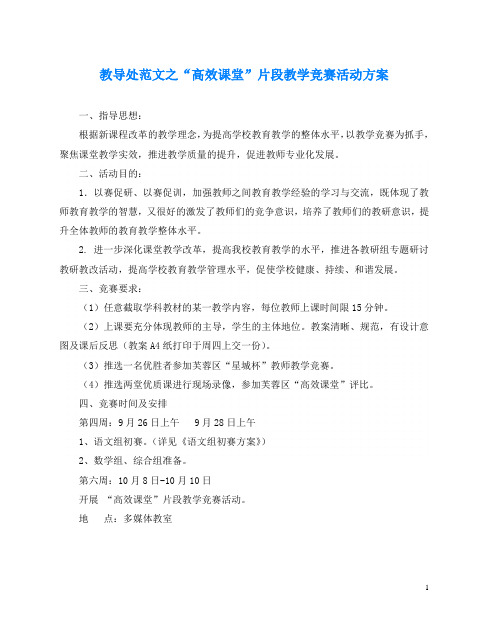 教导处范文之“高效课堂”片段教学竞赛活动方案

一、指导思想：

根据新课程改革的教学理念，为提高学校教育教学的整体水平，以教学竞赛为抓手，聚焦课堂教学实效，推进教学质量的提升，促进教师专业化发展。

二、活动目的：

1. 以赛促研、以赛促训，加强教师之间教育教学经验的学习与交流，既体现了教师教育教学的智慧，又很好的激发了教师们的竞争意识，培养了教师们的教研意识，提升全体教师的教育教学整体水平。

2. 进一步深化课堂教学改革，提高我校教育教学的水平，推进各教研组专题研讨教研教改活动，提高学校教育教学管理水平，促使学校健康、持续、和谐发展。

三、竞赛要求：

（1）任意截取学科教材的某一教学内容，每位教师上课时间限15分钟。

（2）上课要充分体现教师的主导，学生的主体地位。教案清晰、规范，有设计意图及课后反思（教案A4纸打印于周四上交一份）。

（3）推选一名优胜者参加芙蓉区“星城杯”教师教学竞赛。

（4）推选两堂优质课进行现场录像，参加芙蓉区“高效课堂”评比。

四、竞赛时间及安排

第四周：9月26日上午　　9月28日上午

1、语文组初赛。（详见《语文组初赛方案》）

2、数学组、综合组准备。

第六周：10月8日-10月10日

开展 “高效课堂”片段教学竞赛活动。

地　　点：多媒体教室

1